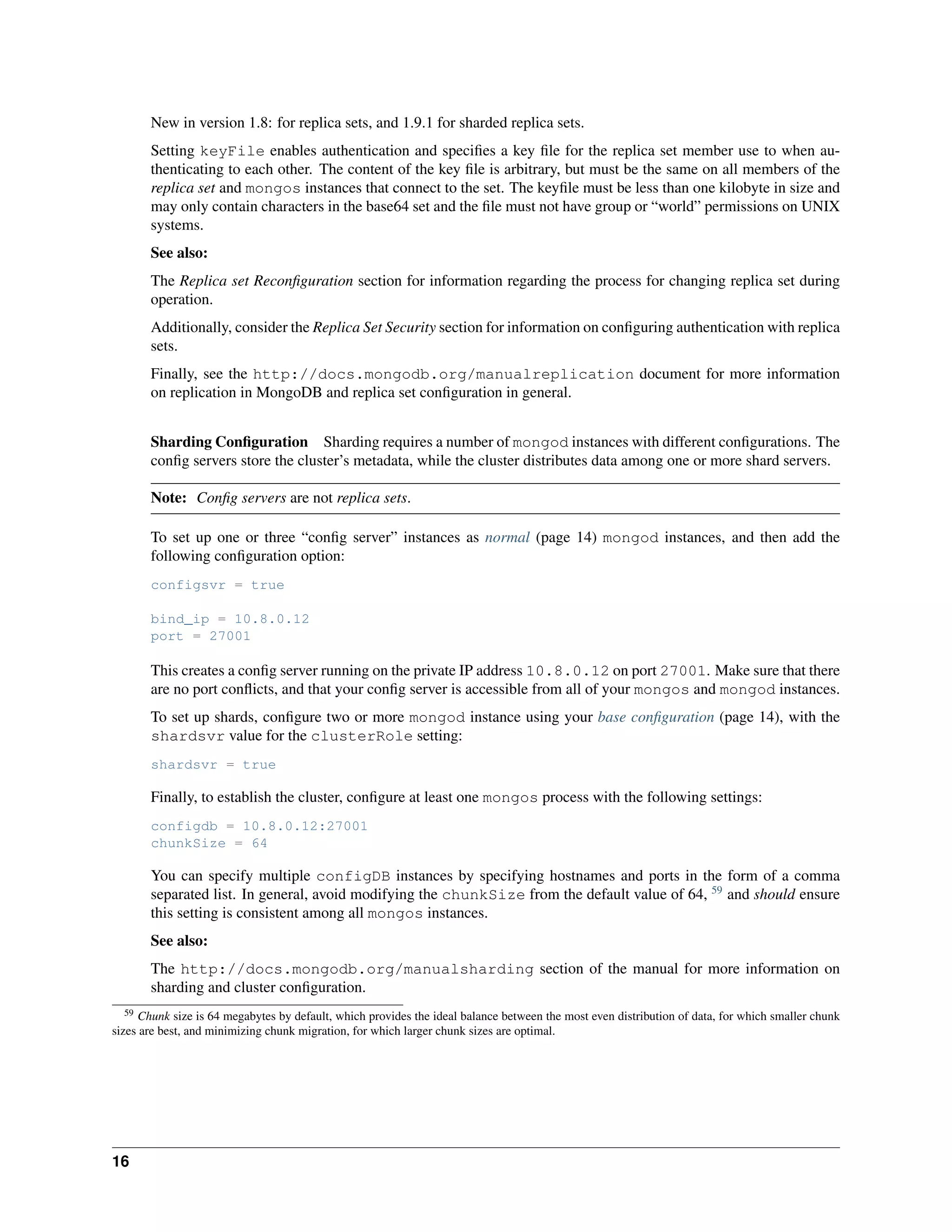 New in version 1.8: for replica sets, and 1.9.1 for sharded replica sets.

Setting keyFile enables authentication and specifies a key file for the replica set member use to when authenticating to each other. The content of the key file is arbitrary, but must be the same on all members of the replica set and mongos instances that connect to the set. The keyfile must be less than one kilobyte in size and may only contain characters in the base64 set and the file must not have group or “world” permissions on UNIX systems.

See also:

The Replica set Reconfiguration section for information regarding the process for changing replica set during operation.

Additionally, consider the Replica Set Security section for information on configuring authentication with replica sets.

Finally, see the http://docs.mongodb.org/manualreplication document for more information on replication in MongoDB and replica set configuration in general.

Sharding Configuration Sharding requires a number of mongod instances with different configurations. The config servers store the cluster’s metadata, while the cluster distributes data among one or more shard servers.

Note: Config servers are not replica sets.

To set up one or three “config server” instances as normal (page 14) mongod instances, and then add the following configuration option:

configsvr = true

bind_ip = 10.8.0.12
port = 27001

This creates a config server running on the private IP address 10.8.0.12 on port 27001. Make sure that there are no port conflicts, and that your config server is accessible from all of your mongos and mongod instances.

To set up shards, configure two or more mongod instance using your base configuration (page 14), with the shardsvr value for the clusterRole setting:

shardsvr = true

Finally, to establish the cluster, configure at least one mongos process with the following settings:

configdb = 10.8.0.12:27001
chunkSize = 64

You can specify multiple configDB instances by specifying hostnames and ports in the form of a comma separated list. In general, avoid modifying the chunkSize from the default value of 64, $^{59}$ and should ensure this setting is consistent among all mongos instances.

See also:

The http://docs.mongodb.org/manualsharding section of the manual for more information on sharding and cluster configuration.

$^{59}$ Chunk size is 64 megabytes by default, which provides the ideal balance between the most even distribution of data, for which smaller chunk sizes are best, and minimizing chunk migration, for which larger chunk sizes are optimal.

16